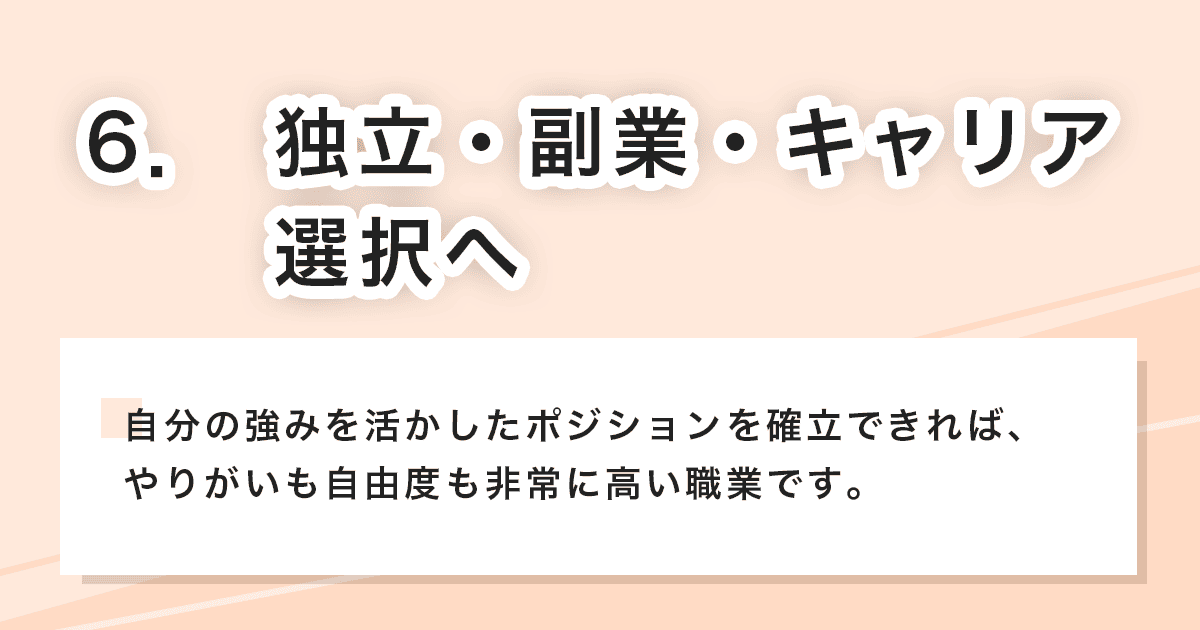 6.　独立・副業・キャリア選択へ

自分の強みを活かしたポジションを確立できれば、やりがいも自由度も非常に高い職業です。